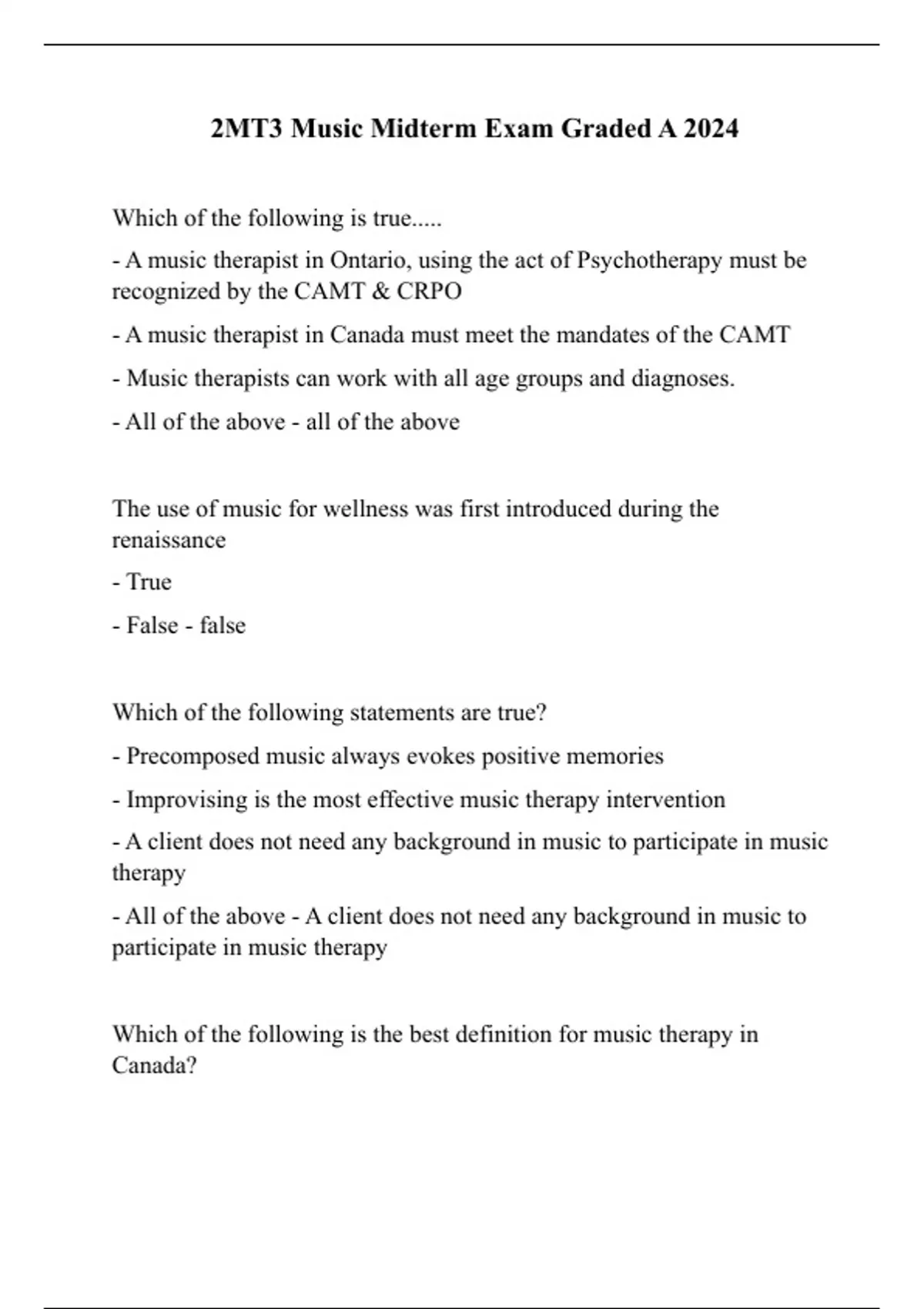 2MT3 Music Midterm Exam Graded A 2024

Which of the following is true.....

- A music therapist in Ontario, using the act of Psychotherapy must be recognized by the CAMT & CRPO

- A music therapist in Canada must meet the mandates of the CAMT

- Music therapists can work with all age groups and diagnoses.

- All of the above - all of the above

The use of music for wellness was first introduced during the renaissance

- True

- False - false

Which of the following statements are true?

- Precomposed music always evokes positive memories

- Improvising is the most effective music therapy intervention

- A client does not need any background in music to participate in music therapy

- All of the above - A client does not need any background in music to participate in music therapy

Which of the following is the best definition for music therapy in Canada?